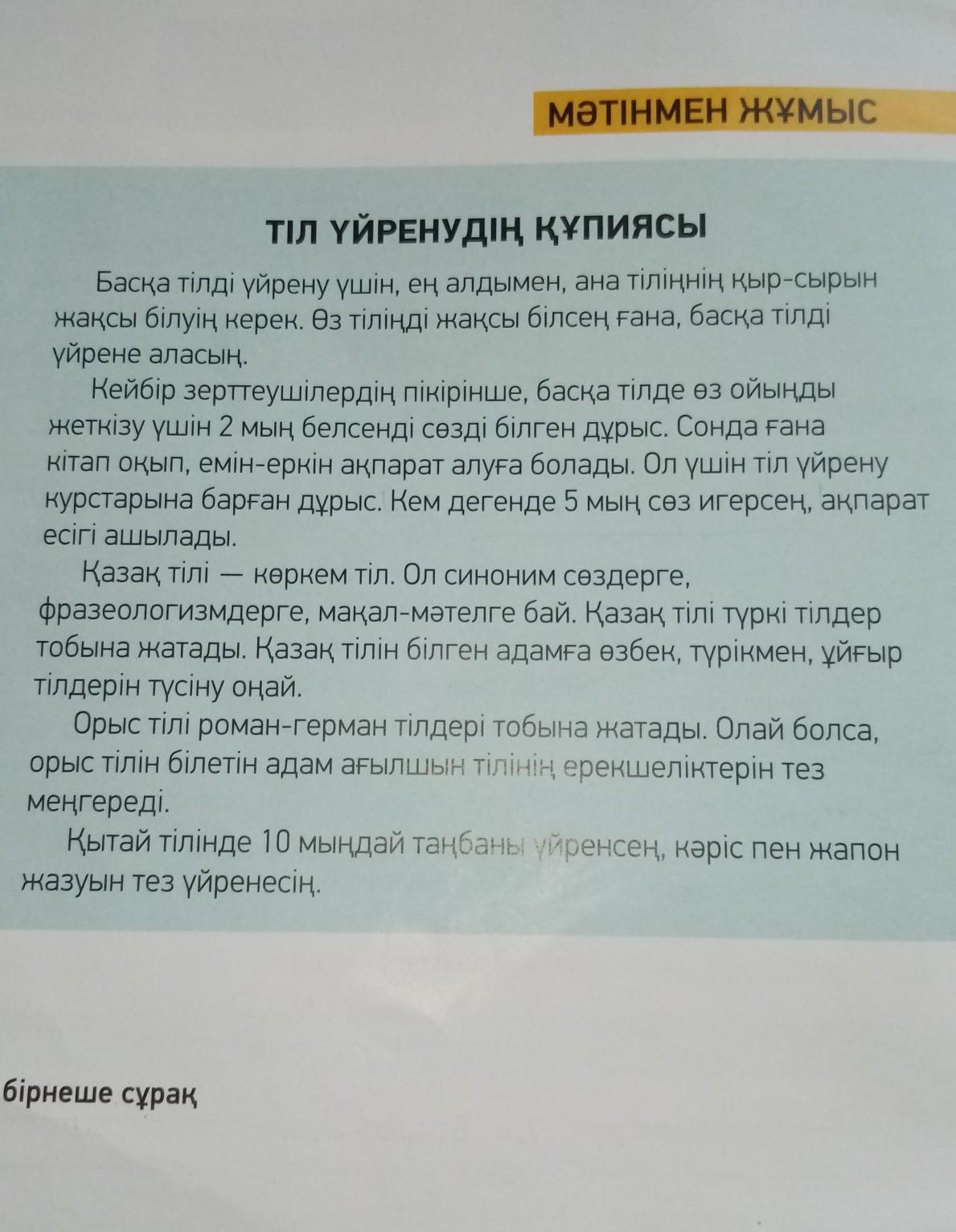 МӘТІНМЕН ЖҰМЫС

ТІЛ ҮЙРЕНУДІҢ ҚҰПИЯСЫ

Басқа тілді үйрену үшін, ең алдымен, ана тіліңнің қыр-сырын жақсы білуің керек. Өз тіліңді жақсы білсең ғана, басқа тілді үйрене аласың.

Кейбір зерттеушілердің пікірінше, басқа тілде өз ойыңды жеткізу үшін 2 мың белсенді сөзді білген дұрыс. Сонда ғана кітап оқып, емін-еркін ақпарат алуға болады. Ол үшін тіл үйрену курстарына барған дұрыс. Кем дегенде 5 мың сөз игерсең, ақпарат есігі ашылады.

Қазақ тілі — көркем тіл. Ол синоним сөздерге, фразеологизмдерге, мақал-мәтелге бай. Қазақ тілі түркі тілдер тобына жатады. Қазақ тілін білген адамға өзбек, түрікмен, ұйғыр тілдерін түсіну оңай.

Орыс тілі роман-герман тілдері тобына жатады. Олай болса, орыс тілін білетін адам ағылшын тілінің ерекшеліктерін тез меңгереді.

Қытай тілінде 10 мыңдай таңбаны үйренсең, кәріс пен жапон жазуын тез үйренесің.

бірнеше сұрақ